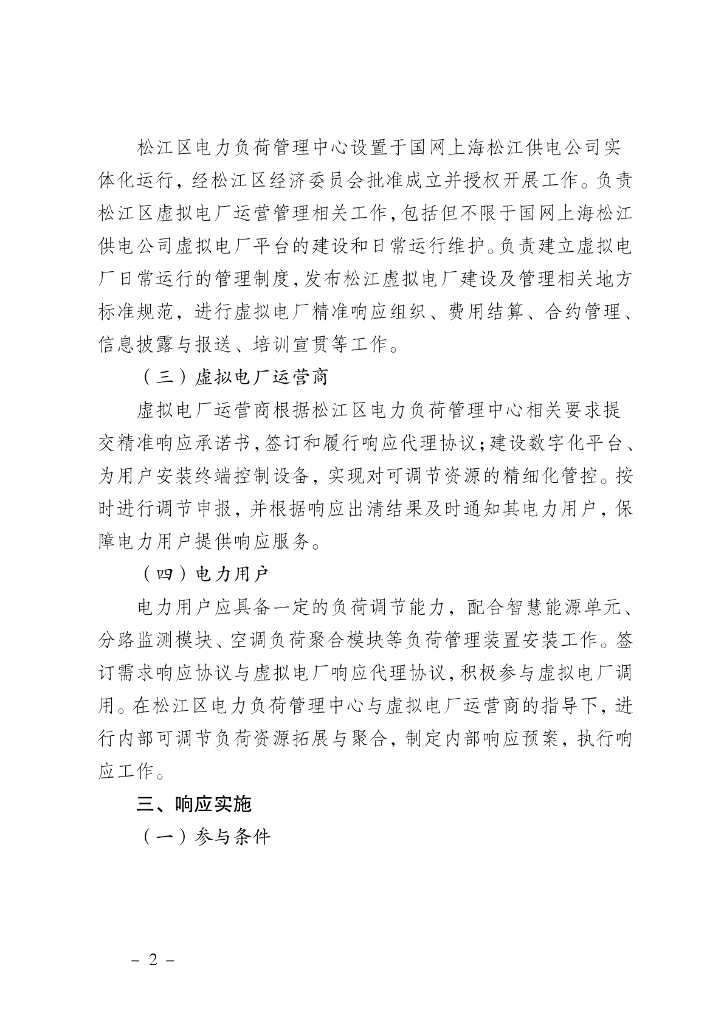 松江区电力负荷管理中心设置于国网上海松江供电公司实体化运行，经松江区经济委员会批准成立并授权开展工作。负责松江区虚拟电厂运营管理相关工作，包括但不限于国网上海松江供电公司虚拟电厂平台的建设和日常运行维护。负责建立虚拟电厂日常运行的管理制度，发布松江虚拟电厂建设及管理相关地方标准规范，进行虚拟电厂精准响应组织、费用结算、合约管理、信息披露与报送、培训宣贯等工作。

（三）虚拟电厂运营商

虚拟电厂运营商根据松江区电力负荷管理中心相关要求提交精准响应承诺书，签订和履行响应代理协议；建设数字化平台、为用户安装终端控制设备，实现对可调节资源的精细化管控。按时进行调节申报，并根据响应出清结果及时通知其电力用户，保障电力用户提供响应服务。

（四）电力用户

电力用户应具备一定的负荷调节能力，配合智慧能源单元、分路监测模块、空调负荷聚合模块等负荷管理装置安装工作。签订需求响应协议与虚拟电厂响应代理协议，积极参与虚拟电厂调用。在松江区电力负荷管理中心与虚拟电厂运营商的指导下，进行内部可调节负荷资源拓展与聚合，制定内部响应预案，执行响应工作。

三、响应实施

（一）参与条件

－ 2 －